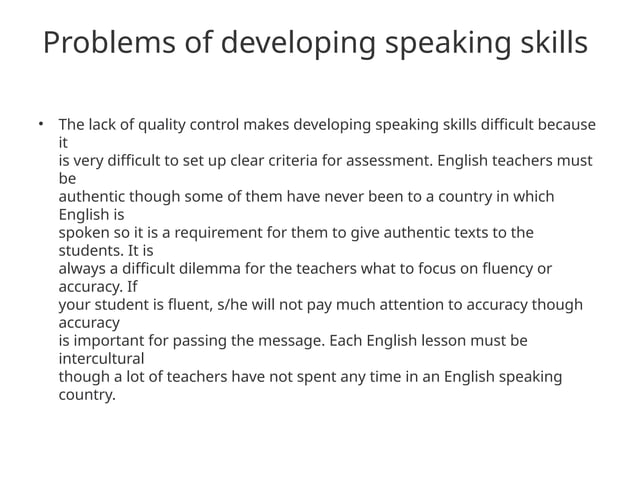 Problems of developing speaking skills

• The lack of quality control makes developing speaking skills difficult because it is very difficult to set up clear criteria for assessment. English teachers must be authentic though some of them have never been to a country in which English is spoken so it is a requirement for them to give authentic texts to the students. It is always a difficult dilemma for the teachers what to focus on fluency or accuracy. If your student is fluent, s/he will not pay much attention to accuracy though accuracy is important for passing the message. Each English lesson must be intercultural though a lot of teachers have not spent any time in an English speaking country.